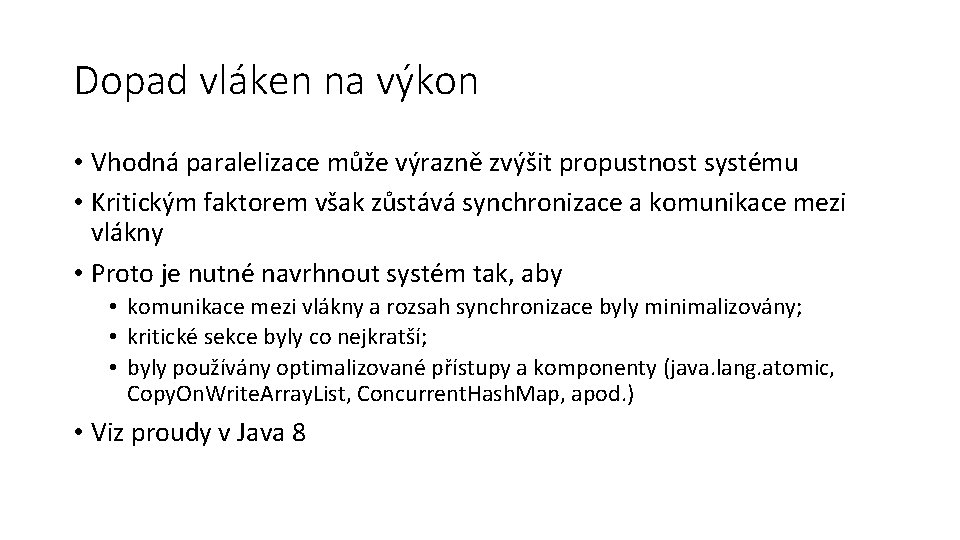 Dopad vláken na výkon

• Vhodná paralelizace může výrazně zvýšit propustnost systému
• Kritickým faktorem však zůstává synchronizace a komunikace mezi vlákny
• Proto je nutné navrhnout systém tak, aby
  • komunikace mezi vlákny a rozsah synchronizace byly minimalizovány;
  • kritické sekce byly co nejkratší;
  • byly používány optimalizované přístupy a komponenty (java.lang.atomic, CopyOnWriteArrayList, ConcurrentHashMap, apod.)
• Viz proudy v Java 8